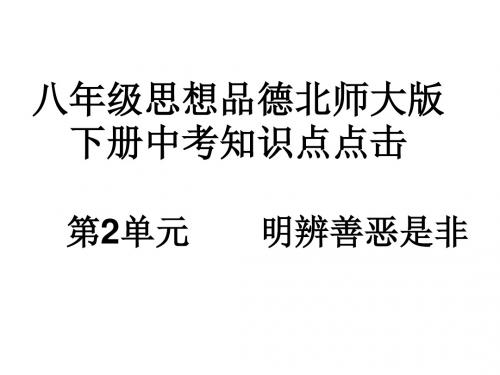 八年级思想品德北师大版下册中考知识点点击

第2单元　　明辨善恶是非